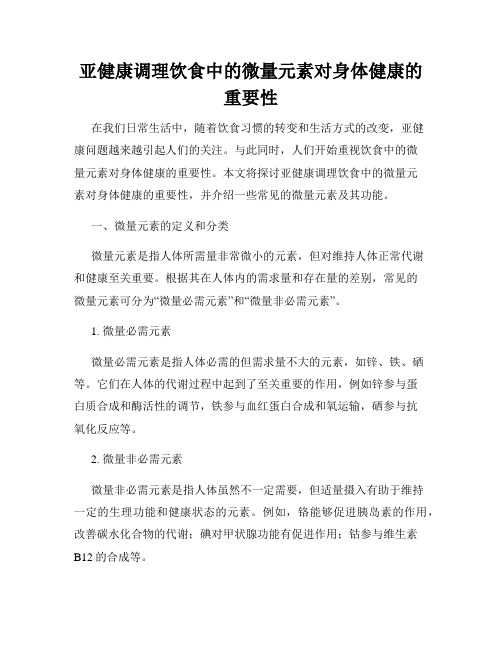 亚健康调理饮食中的微量元素对身体健康的重要性

在我们日常生活中，随着饮食习惯的转变和生活方式的改变，亚健康问题越来越引起人们的关注。与此同时，人们开始重视饮食中的微量元素对身体健康的重要性。本文将探讨亚健康调理饮食中的微量元素对身体健康的重要性，并介绍一些常见的微量元素及其功能。

一、微量元素的定义和分类

微量元素是指人体所需量非常微小的元素，但对维持人体正常代谢和健康至关重要。根据其在人体内的需求量和存在量的差别，常见的微量元素可分为“微量必需元素”和“微量非必需元素”。

1. 微量必需元素

微量必需元素是指人体必需的但需求量不大的元素，如锌、铁、硒等。它们在人体的代谢过程中起到了至关重要的作用，例如锌参与蛋白质合成和酶活性的调节，铁参与血红蛋白合成和氧运输，硒参与抗氧化反应等。

2. 微量非必需元素

微量非必需元素是指人体虽然不一定需要，但适量摄入有助于维持一定的生理功能和健康状态的元素。例如，铬能够促进胰岛素的作用，改善碳水化合物的代谢；碘对甲状腺功能有促进作用；钴参与维生素B12的合成等。